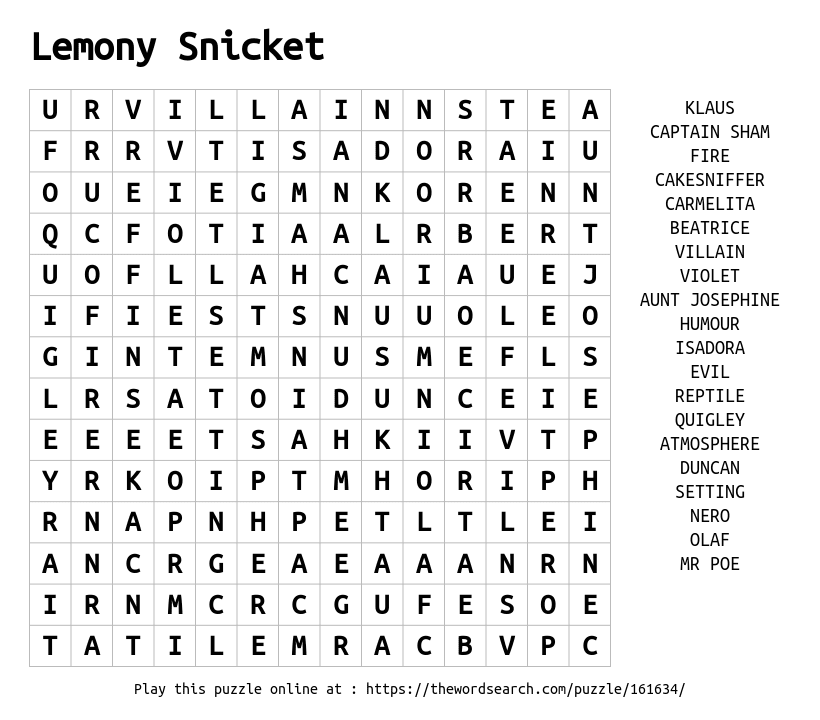 Lemony Snicket

| U | R | V | I | L | L | A | I | N | N | S | T | E | A |
|---|---|---|---|---|---|---|---|---|---|---|---|---|---|
| F | R | R | V | T | I | S | A | D | O | R | A | I | U |
| O | U | E | I | E | G | M | N | K | O | R | E | N | N |
| Q | C | F | O | T | I | A | A | L | R | B | E | R | T |
| U | O | F | L | L | A | H | C | A | I | A | U | E | J |
| I | F | I | E | S | T | S | N | U | U | O | L | E | O |
| G | I | N | T | E | M | N | U | S | M | E | F | L | S |
| L | R | S | A | T | O | I | D | U | N | C | E | I | E |
| E | E | E | E | T | S | A | H | K | I | I | V | T | P |
| Y | R | K | O | I | P | T | M | H | O | R | I | P | H |
| R | N | A | P | N | H | P | E | T | L | T | L | E | I |
| A | N | C | R | G | E | A | E | A | A | A | N | R | N |
| I | R | N | M | C | R | C | G | U | F | E | S | O | E |
| T | A | T | I | L | E | M | R | A | C | B | V | P | C |

KLAUS
CAPTAIN SHAM
FIRE
CAKESNIFFER
CARMELITA
BEATRICE
VILLAIN
VIOLET
AUNT JOSEPHINE
HUMOUR
ISADORA
EVIL
REPTILE
QUIGLEY
ATMOSPHERE
DUNCAN
SETTING
NERO
OLAF
MR POE

Play this puzzle online at : https://thewordsearch.com/puzzle/161634/